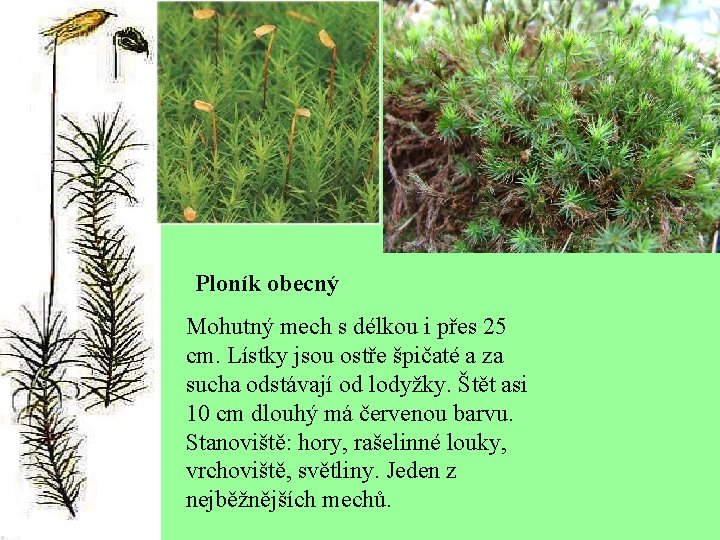 Ploník obecný

Mohutný mech s délkou i přes 25 cm. Lístky jsou ostře špičaté a za sucha odstávají od lodyžky. Štět asi 10 cm dlouhý má červenou barvu. Stanoviště: hory, rašelinné louky, vrchoviště, světliny. Jeden z nejběžnějších mechů.